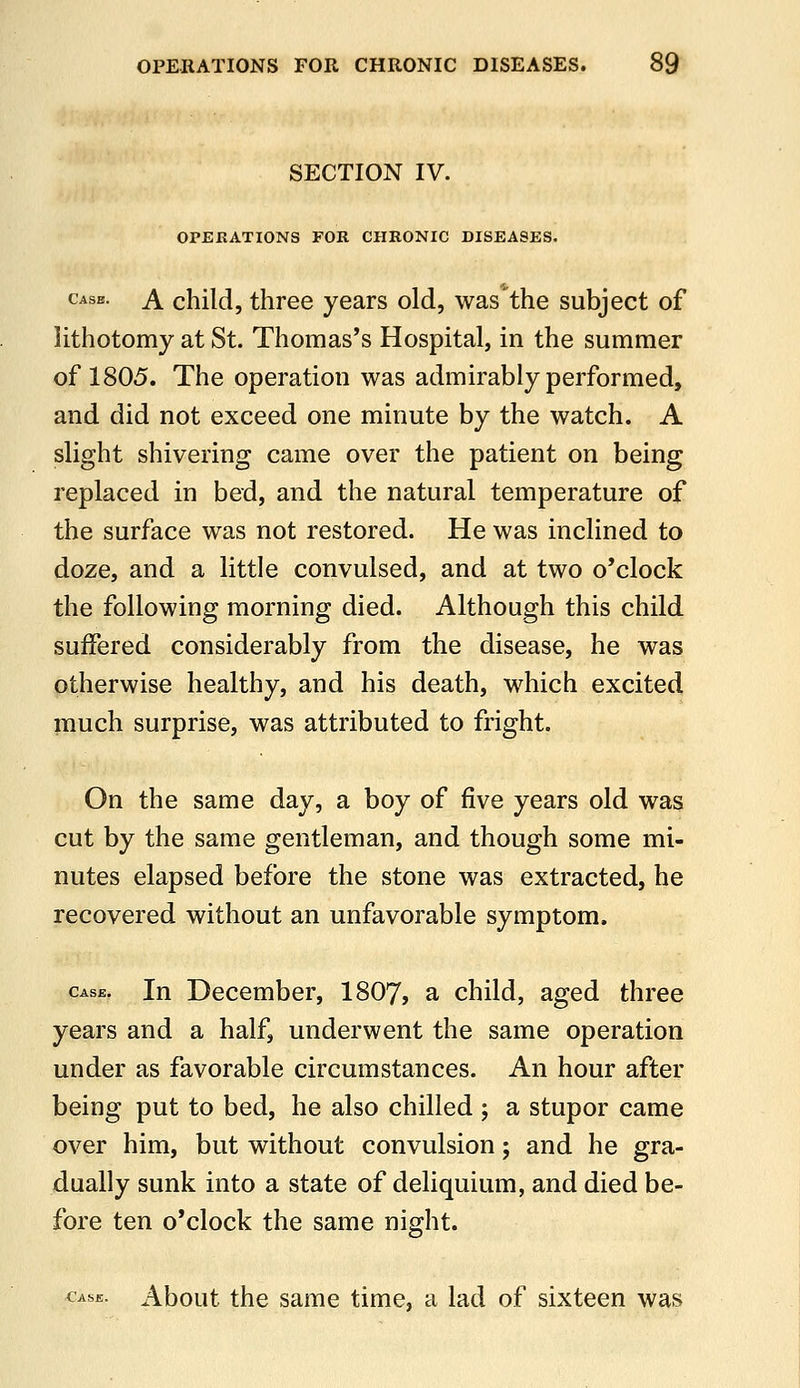 OPERATIONS FOR CHRONIC DISEASES. 89

SECTION IV.

OPERATIONS FOR CHRONIC DISEASES.

CASE. A child, three years old, was the subject of lithotomy at St. Thomas's Hospital, in the summer of 1805. The operation was admirably performed, and did not exceed one minute by the watch. A slight shivering came over the patient on being replaced in bed, and the natural temperature of the surface was not restored. He was inclined to doze, and a little convulsed, and at two o'clock the following morning died. Although this child suffered considerably from the disease, he was otherwise healthy, and his death, which excited much surprise, was attributed to fright.

On the same day, a boy of five years old was cut by the same gentleman, and though some minutes elapsed before the stone was extracted, he recovered without an unfavorable symptom.

CASE. In December, 1807, a child, aged three years and a half, underwent the same operation under as favorable circumstances. An hour after being put to bed, he also chilled ; a stupor came over him, but without convulsion ; and he gradually sunk into a state of deliquium, and died before ten o'clock the same night.

CASE. About the same time, a lad of sixteen was